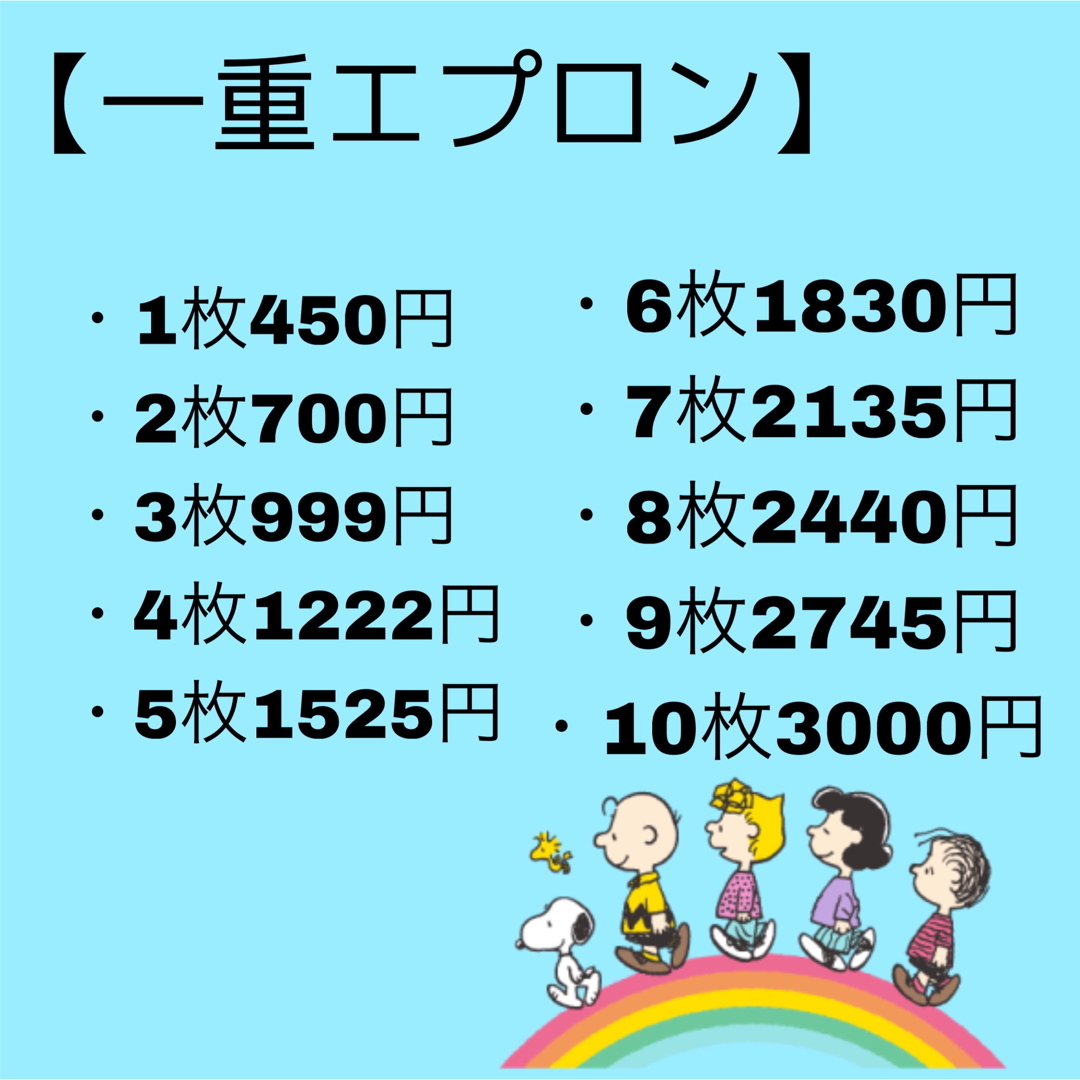 【一重エプロン】

・1枚450円
・2枚700円
・3枚999円
・4枚1222円
・5枚1525円

・6枚1830円
・7枚2135円
・8枚2440円
・9枚2745円
・10枚3000円